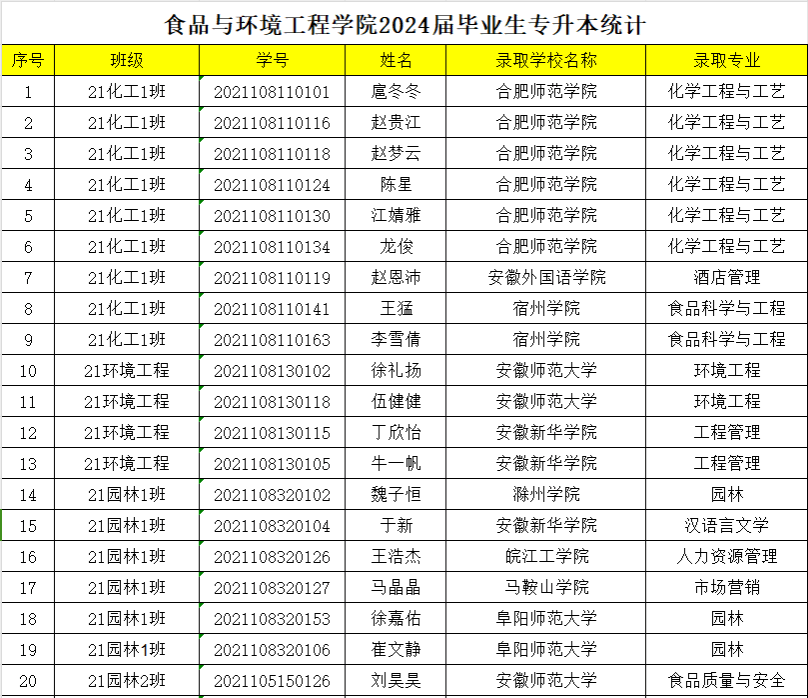 食品与环境工程学院2024届毕业生专升本统计

| 序号 | 班级 | 学号 | 姓名 | 录取学校名称 | 录取专业 |
|---|---|---|---|---|---|
| 1 | 21化工1班 | 2021108110101 | 扈冬冬 | 合肥师范学院 | 化学工程与工艺 |
| 2 | 21化工1班 | 2021108110116 | 赵贵江 | 合肥师范学院 | 化学工程与工艺 |
| 3 | 21化工1班 | 2021108110118 | 赵梦云 | 合肥师范学院 | 化学工程与工艺 |
| 4 | 21化工1班 | 2021108110124 | 陈星 | 合肥师范学院 | 化学工程与工艺 |
| 5 | 21化工1班 | 2021108110130 | 江婧雅 | 合肥师范学院 | 化学工程与工艺 |
| 6 | 21化工1班 | 2021108110134 | 龙俊 | 合肥师范学院 | 化学工程与工艺 |
| 7 | 21化工1班 | 2021108110119 | 赵恩沛 | 安徽外国语学院 | 酒店管理 |
| 8 | 21化工1班 | 2021108110141 | 王猛 | 宿州学院 | 食品科学与工程 |
| 9 | 21化工1班 | 2021108110163 | 李雪倩 | 宿州学院 | 食品科学与工程 |
| 10 | 21环境工程 | 2021108130102 | 徐礼扬 | 安徽师范大学 | 环境工程 |
| 11 | 21环境工程 | 2021108130118 | 伍健健 | 安徽师范大学 | 环境工程 |
| 12 | 21环境工程 | 2021108130115 | 丁欣怡 | 安徽新华学院 | 工程管理 |
| 13 | 21环境工程 | 2021108130105 | 牛一帆 | 安徽新华学院 | 工程管理 |
| 14 | 21园林1班 | 2021108320102 | 魏子恒 | 滁州学院 | 园林 |
| 15 | 21园林1班 | 2021108320104 | 于新 | 安徽新华学院 | 汉语言文学 |
| 16 | 21园林1班 | 2021108320126 | 王浩杰 | 皖江工学院 | 人力资源管理 |
| 17 | 21园林1班 | 2021108320127 | 马晶晶 | 马鞍山学院 | 市场营销 |
| 18 | 21园林1班 | 2021108320153 | 徐嘉佑 | 阜阳师范大学 | 园林 |
| 19 | 21园林1班 | 2021108320106 | 崔文静 | 阜阳师范大学 | 园林 |
| 20 | 21园林2班 | 2021105150126 | 刘昊昊 | 安徽师范大学 | 食品质量与安全 |